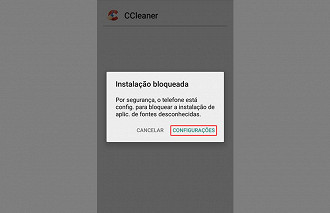 CCleaner

Instalação bloqueada

Por segurança, o telefone está config. para bloquear a instalação de aplic. de fontes desconhecidas.

CANCELAR CONFIGURAÇÕES